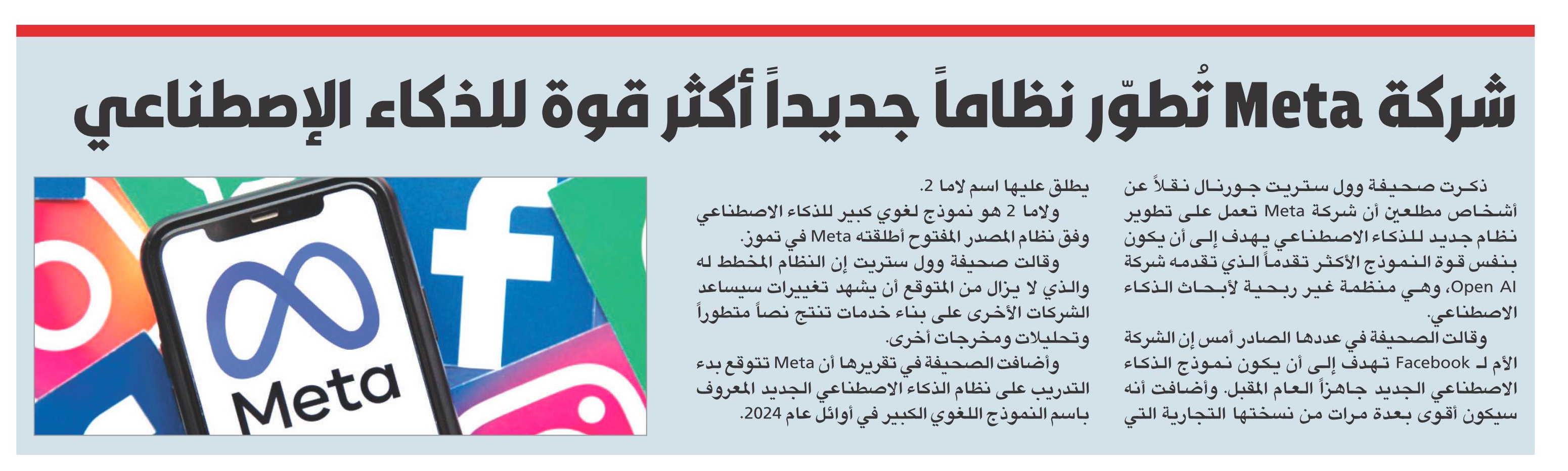 شركة Meta تُطوّر نظاماً جديداً أكثر قوة للذكاء الإصطناعي

ذكرت صحيفة وول ستريت جورنال نقلاً عن أشخاص مطلعين أن شركة Meta تعمل على تطوير نظام جديد للذكاء الاصطناعي يهدف إلى أن يكون بنفس قوة النموذج الأكثر تقدماً الذي تقدمه شركة Open AI، وهي منظمة غير ربحية لأبحاث الذكاء الاصطناعي.

وقالت الصحيفة في عددها الصادر أمس إن الشركة الأم لـ Facebook تهدف إلى أن يكون نموذج الذكاء الاصطناعي الجديد جاهزاً العام المقبل. وأضافت أنه سيكون أقوى بعدة مرات من نسختها التجارية التي يطلق عليها اسم لاما 2.

ولاما 2 هو نموذج لغوي كبير للذكاء الاصطناعي وفق نظام المصدر المفتوح أطلقته Meta في تموز.

وقالت صحيفة وول ستريت إن النظام المخطط له والذي لا يزال من المتوقع أن يشهد تغييرات سيساعد الشركات الأخرى على بناء خدمات تنتج نصاً متطوراً وتحليلات ومخرجات أخرى.

وأضافت الصحيفة في تقريرها أن Meta تتوقع بدء التدريب على نظام الذكاء الاصطناعي الجديد المعروف باسم النموذج اللغوي الكبير في أوائل عام 2024.

Meta